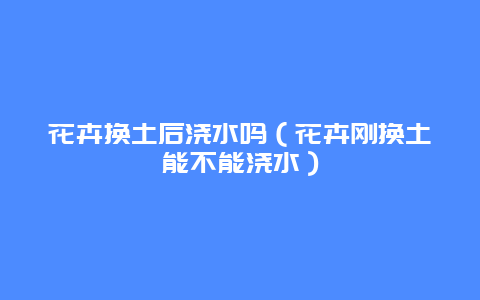 花卉换土后浇水吗（花卉刚换土能不能浇水）